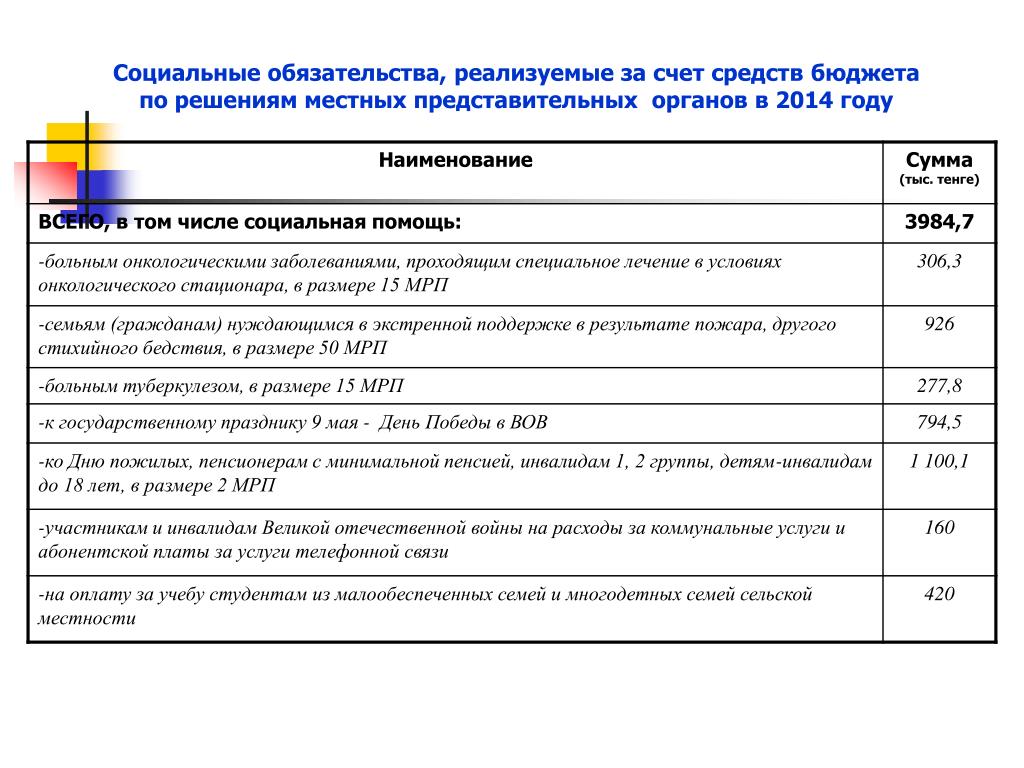 Социальные обязательства, реализуемые за счет средств бюджета по решениям местных представительных органов в 2014 году

| Наименование | Сумма (тыс. тенге) |
|---|---|
| ВСЕГО, в том числе социальная помощь: | 3984,7 |
| -больным онкологическими заболеваниями, проходящим специальное лечение в условиях онкологического стационара, в размере 15 МРП | 306,3 |
| -семьям (гражданам) нуждающимся в экстренной поддержке в результате пожара, другого стихийного бедствия, в размере 50 МРП | 926 |
| -больным туберкулезом, в размере 15 МРП | 277,8 |
| -к государственному празднику 9 мая - День Победы в ВОВ | 794,5 |
| -ко Дню пожилых, пенсионерам с минимальной пенсией, инвалидам 1, 2 группы, детям-инвалидам до 18 лет, в размере 2 МРП | 1 100,1 |
| -участникам и инвалидам Великой отечественной войны на расходы за коммунальные услуги и абонентской платы за услуги телефонной связи | 160 |
| -на оплату за учебу студентам из малообеспеченных семей и многодетных семей сельской местности | 420 |